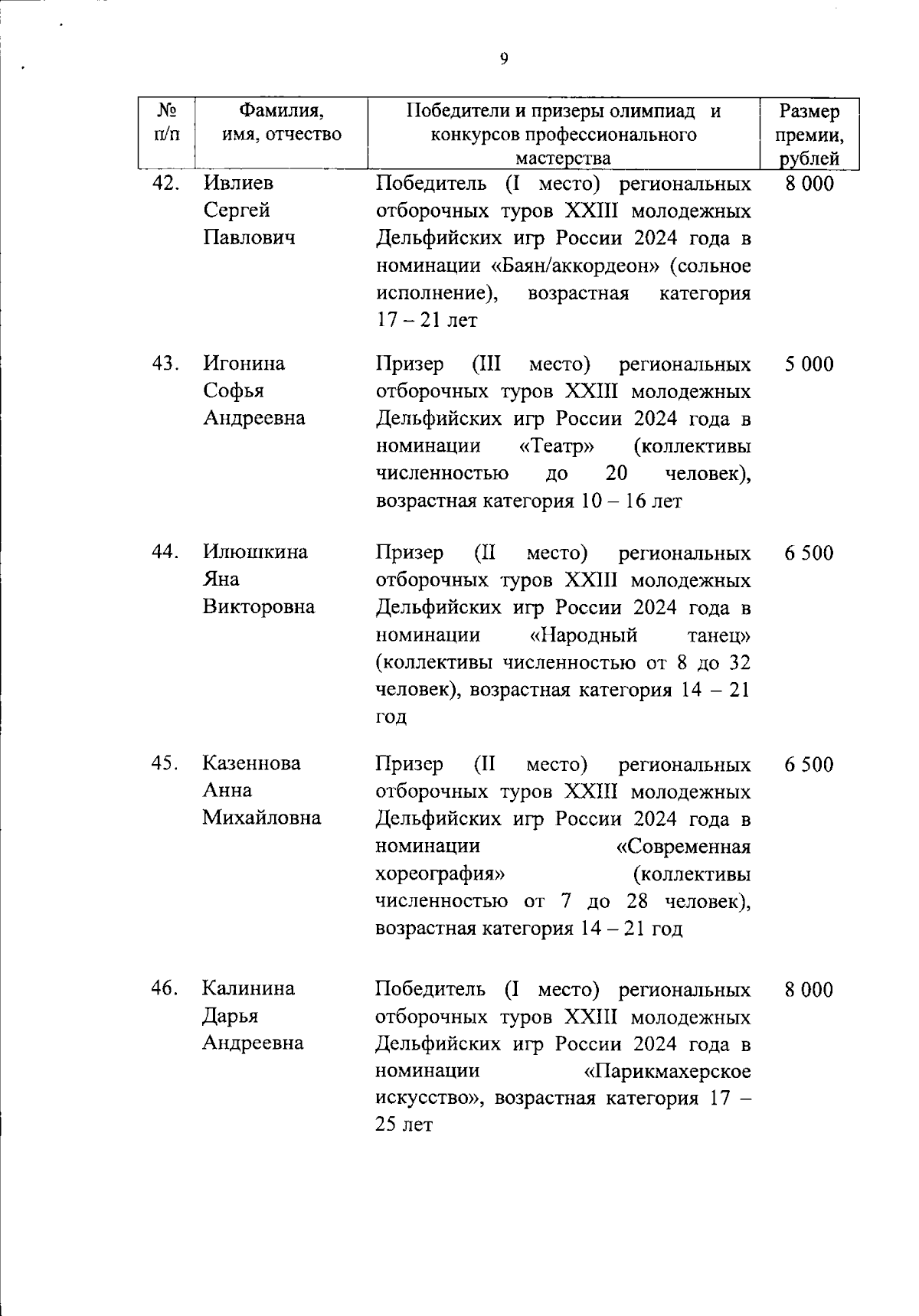 9

| № п/п | Фамилия, имя, отчество | Победители и призеры олимпиад и конкурсов профессионального мастерства | Размер премии, рублей |
|---|---|---|---|
| 42. | Ивлиев Сергей Павлович | Победитель (I место) региональных отборочных туров XXIII молодежных Дельфийских игр России 2024 года в номинации «Баян/аккордеон» (сольное исполнение), возрастная категория 17 – 21 лет | 8 000 |
| 43. | Игонина Софья Андреевна | Призер (III место) региональных отборочных туров XXIII молодежных Дельфийских игр России 2024 года в номинации «Театр» (коллективы численностью до 20 человек), возрастная категория 10 – 16 лет | 5 000 |
| 44. | Илюшкина Яна Викторовна | Призер (II место) региональных отборочных туров XXIII молодежных Дельфийских игр России 2024 года в номинации «Народный танец» (коллективы численностью от 8 до 32 человек), возрастная категория 14 – 21 год | 6 500 |
| 45. | Казеннова Анна Михайловна | Призер (II место) региональных отборочных туров XXIII молодежных Дельфийских игр России 2024 года в номинации «Современная хореография» (коллективы численностью от 7 до 28 человек), возрастная категория 14 – 21 год | 6 500 |
| 46. | Калинина Дарья Андреевна | Победитель (I место) региональных отборочных туров XXIII молодежных Дельфийских игр России 2024 года в номинации «Парикмахерское искусство», возрастная категория 17 – 25 лет | 8 000 |